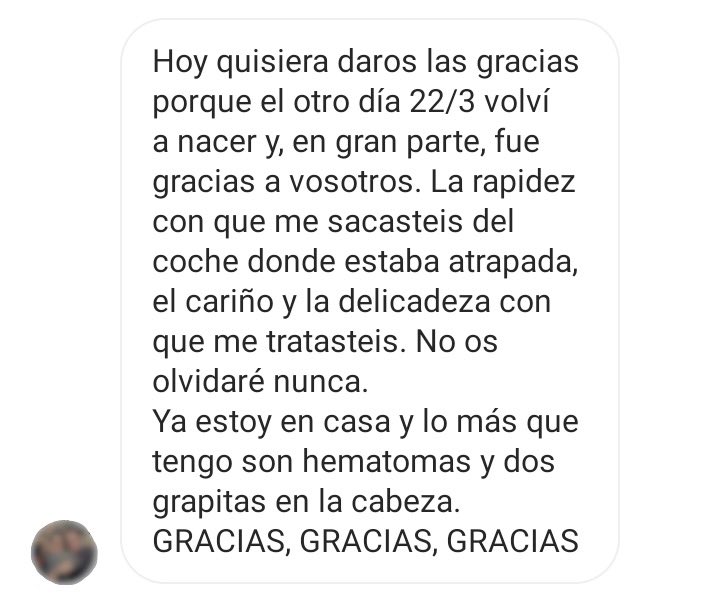 Hoy quisiera daros las gracias porque el otro día 22/3 volví a nacer y, en gran parte, fue gracias a vosotros. La rapidez con que me sacasteis del coche donde estaba atrapada, el cariño y la delicadeza con que me tratasteis. No os olvidaré nunca.
Ya estoy en casa y lo más que tengo son hematomas y dos grapitas en la cabeza.
GRACIAS, GRACIAS, GRACIAS